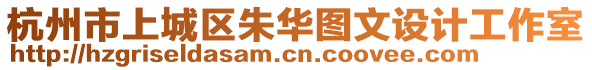 杭州市上城区朱华图文设计工作室
http://hzgriseldasam.cn.coovee.com